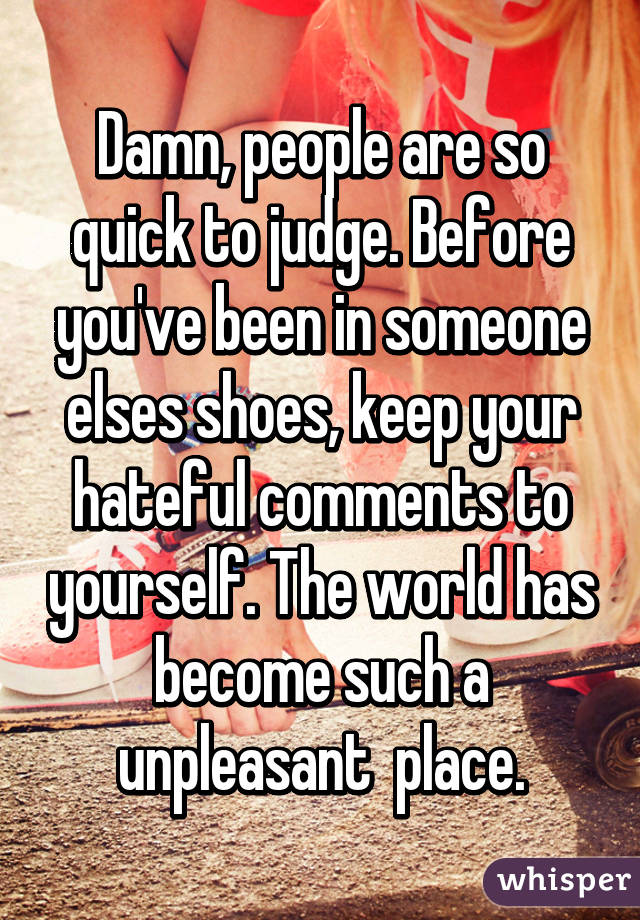 Damn, people are so quick to judge. Before you've been in someone elses shoes, keep your hateful comments to yourself. The world has become such a unpleasant  place.

whisper